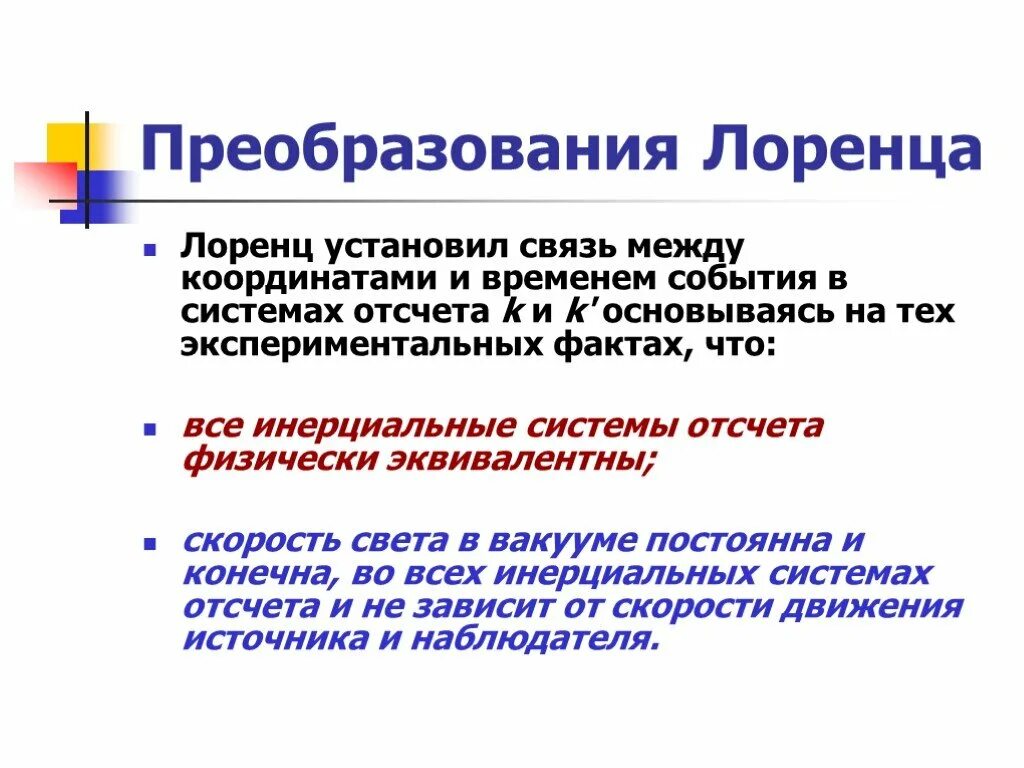 Преобразования Лоренца

• Лоренц установил связь между координатами и временем события в системах отсчета k и k' основываясь на тех экспериментальных фактах, что:

• все инерциальные системы отсчета физически эквивалентны;

• скорость света в вакууме постоянна и конечна, во всех инерциальных системах отсчета и не зависит от скорости движения источника и наблюдателя.